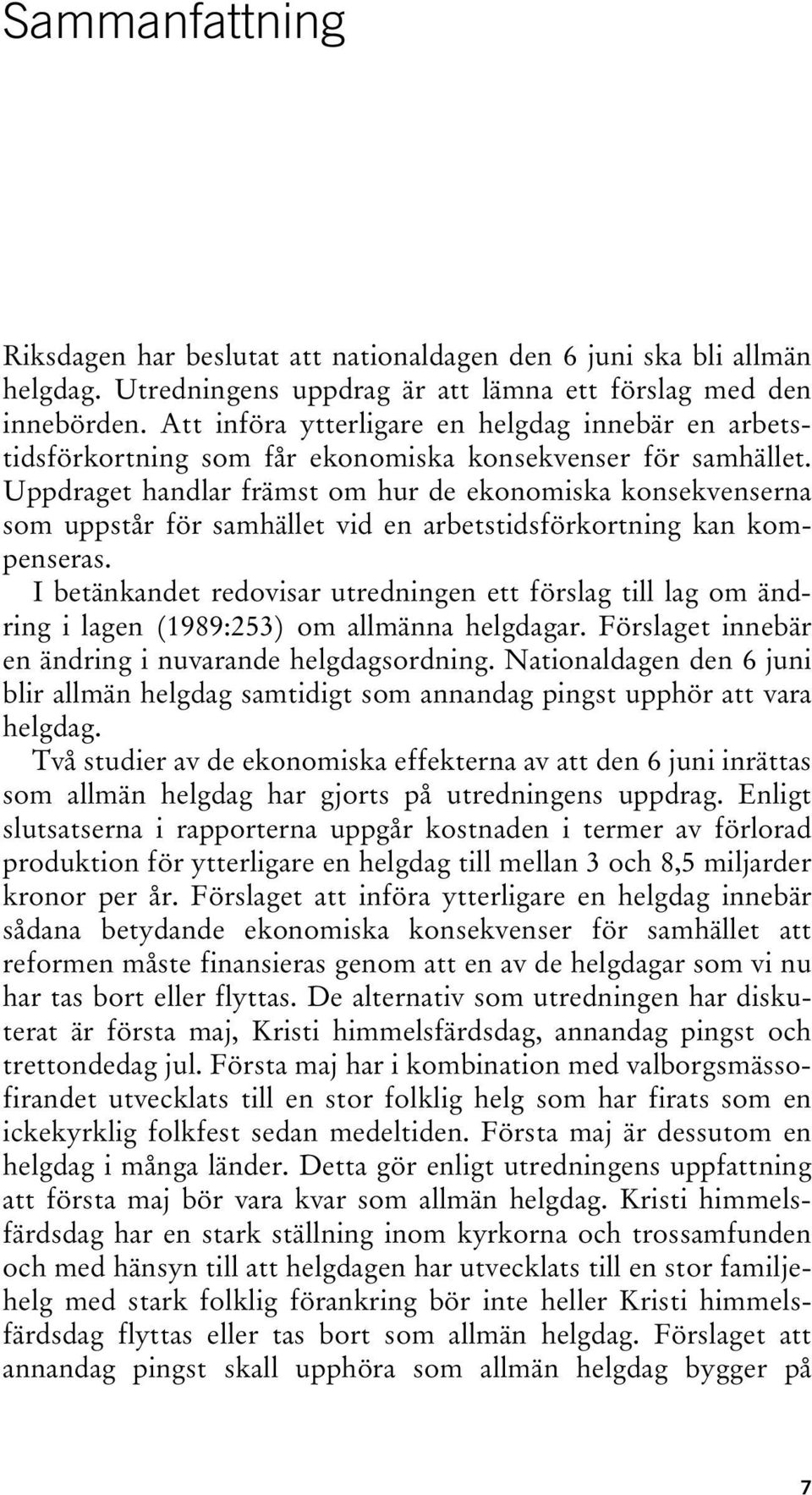 Sammanfattning

Riksdagen har beslutat att nationaldagen den 6 juni ska bli allmän helgdag. Utredningens uppdrag är att lämna ett förslag med den innebörden. Att införa ytterligare en helgdag innebär en arbetstidsförkortning som får ekonomiska konsekvenser för samhället. Uppdraget handlar främst om hur de ekonomiska konsekvenserna som uppstår för samhället vid en arbetstidsförkortning kan kompenseras.

I betänkandet redovisar utredningen ett förslag till lag om ändring i lagen (1989:253) om allmänna helgdagar. Förslaget innebär en ändring i nuvarande helgdagsordning. Nationaldagen den 6 juni blir allmän helgdag samtidigt som annandag pingst upphör att vara helgdag.

Två studier av de ekonomiska effekterna av att den 6 juni inrättas som allmän helgdag har gjorts på utredningens uppdrag. Enligt slutsatserna i rapporterna uppgår kostnaden i termer av förlorad produktion för ytterligare en helgdag till mellan 3 och 8,5 miljarder kronor per år. Förslaget att införa ytterligare en helgdag innebär sådana betydande ekonomiska konsekvenser för samhället att reformen måste finansieras genom att en av de helgdagar som vi nu har tas bort eller flyttas. De alternativ som utredningen har diskuterat är första maj, Kristi himmelsfärdsdag, annandag pingst och trettondedag jul. Första maj har i kombination med valborgsmässofirandet utvecklats till en stor folklig helg som har firats som en ickekyrklig folkfest sedan medeltiden. Första maj är dessutom en helgdag i många länder. Detta gör enligt utredningens uppfattning att första maj bör vara kvar som allmän helgdag. Kristi himmelsfärdsdag har en stark ställning inom kyrkorna och trossamfunden och med hänsyn till att helgdagen har utvecklats till en stor familjehelg med stark folklig förankring bör inte heller Kristi himmelsfärdsdag flyttas eller tas bort som allmän helgdag. Förslaget att annandag pingst skall upphöra som allmän helgdag bygger på

7